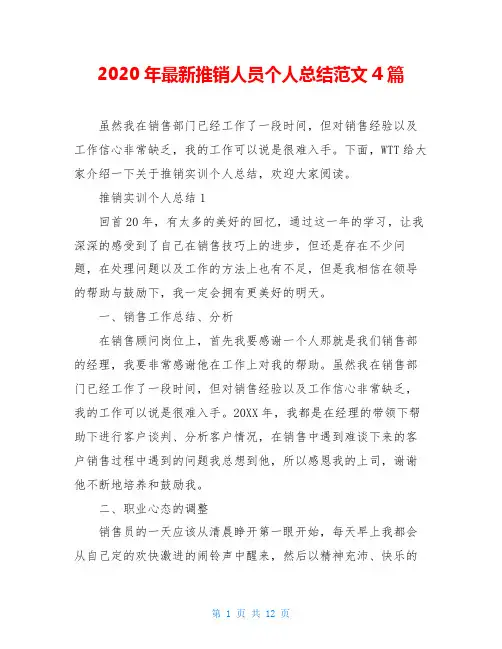 2020年最新推销人员个人总结范文4篇

虽然我在销售部门已经工作了一段时间，但对销售经验以及工作信心非常缺乏，我的工作可以说是很难入手。下面，WTT给大家介绍一下关于推销实训个人总结，欢迎大家阅读。

推销实训个人总结1

回首20年，有太多的美好的回忆，通过这一年的学习，让我深深的感受到了自己在销售技巧上的进步，但还是存在不少问题，在处理问题以及工作的方法上也有不足，但是我相信在领导的帮助与鼓励下，我一定会拥有更美好的明天。

一、销售工作总结、分析

在销售顾问岗位上，首先我要感谢一个人那就是我们销售部的经理，我要非常感谢他在工作上对我的帮助。虽然我在销售部门已经工作了一段时间，但对销售经验以及工作信心非常缺乏，我的工作可以说是很难入手。20XX年，我都是在经理的带领下帮助下进行客户谈判、分析客户情况，在销售中遇到难谈下来的客户销售过程中遇到的问题我总想到他，所以感恩我的上司，谢谢他不断地培养和鼓励我。

二、职业心态的调整

销售员的一天应该从清晨睁开第一眼开始，每天早上我都会从自己定的欢快激进的闹铃声中醒来，然后以精神充沛、快乐的

第 1 页 共 12 页